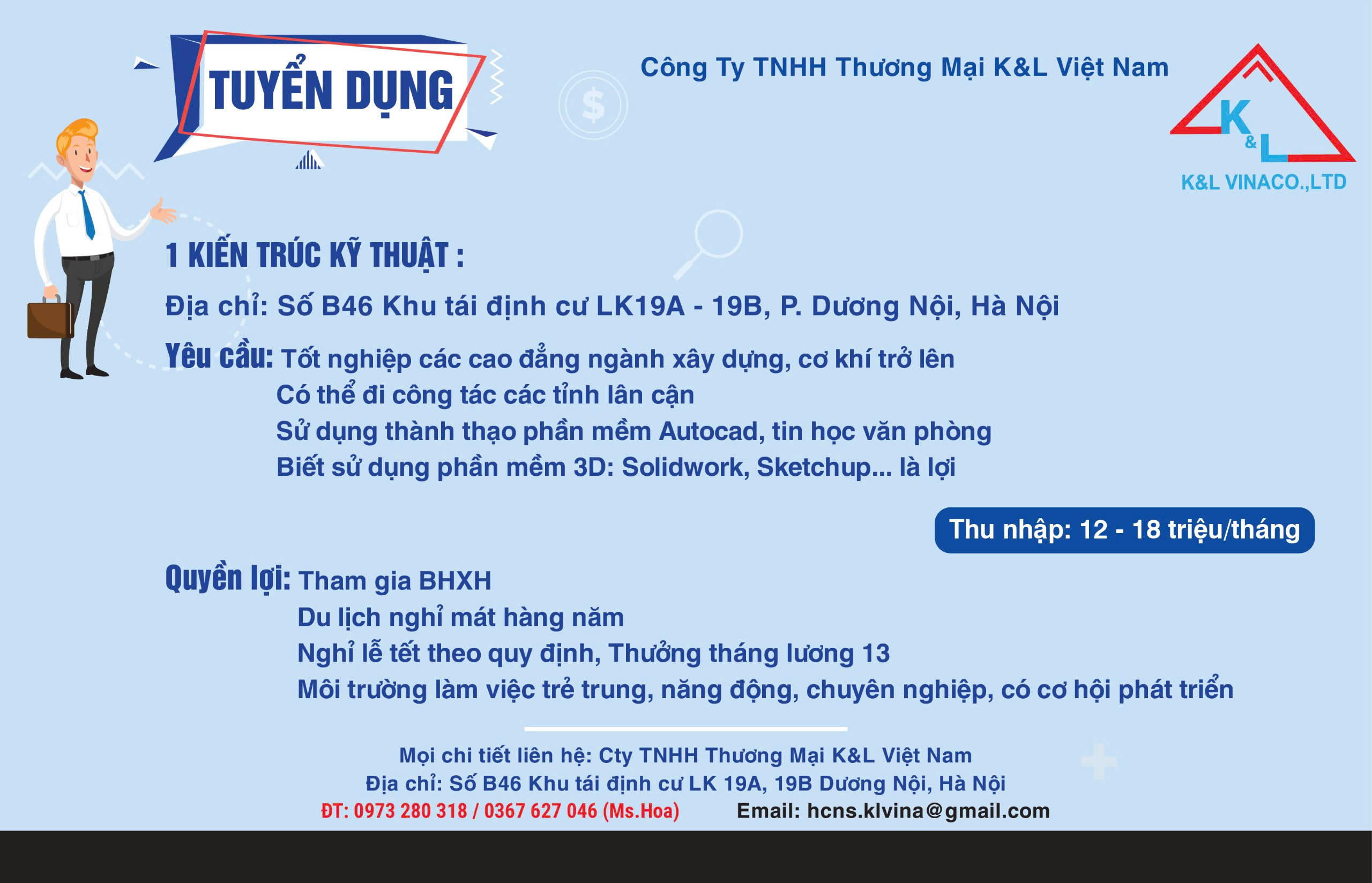 TUYỂN DỤNG

Công Ty TNHH Thương Mại K&L Việt Nam

K&L

K&L VINACO.,LTD

1 KIẾN TRÚC KỸ THUẬT :

Địa chỉ: Số B46 Khu tái định cư LK19A - 19B, P. Dương Nội, Hà Nội

Yêu cầu: Tốt nghiệp các cao đẳng ngành xây dựng, cơ khí trở lên
Có thể đi công tác các tỉnh lân cận
Sử dụng thành thạo phần mềm Autocad, tin học văn phòng
Biết sử dụng phần mềm 3D: Solidwork, Sketchup... là lợi

Thu nhập: 12 - 18 triệu/tháng

Quyền lợi: Tham gia BHXH
Du lịch nghỉ mát hàng năm
Nghỉ lễ tết theo quy định, Thưởng tháng lương 13
Môi trường làm việc trẻ trung, năng động, chuyên nghiệp, có cơ hội phát triển

Mọi chi tiết liên hệ: Cty TNHH Thương Mại K&L Việt Nam
Địa chỉ: Số B46 Khu tái định cư LK 19A, 19B Dương Nội, Hà Nội
ĐT: 0973 280 318 / 0367 627 046 (Ms.Hoa) Email: hcns.klvina@gmail.com